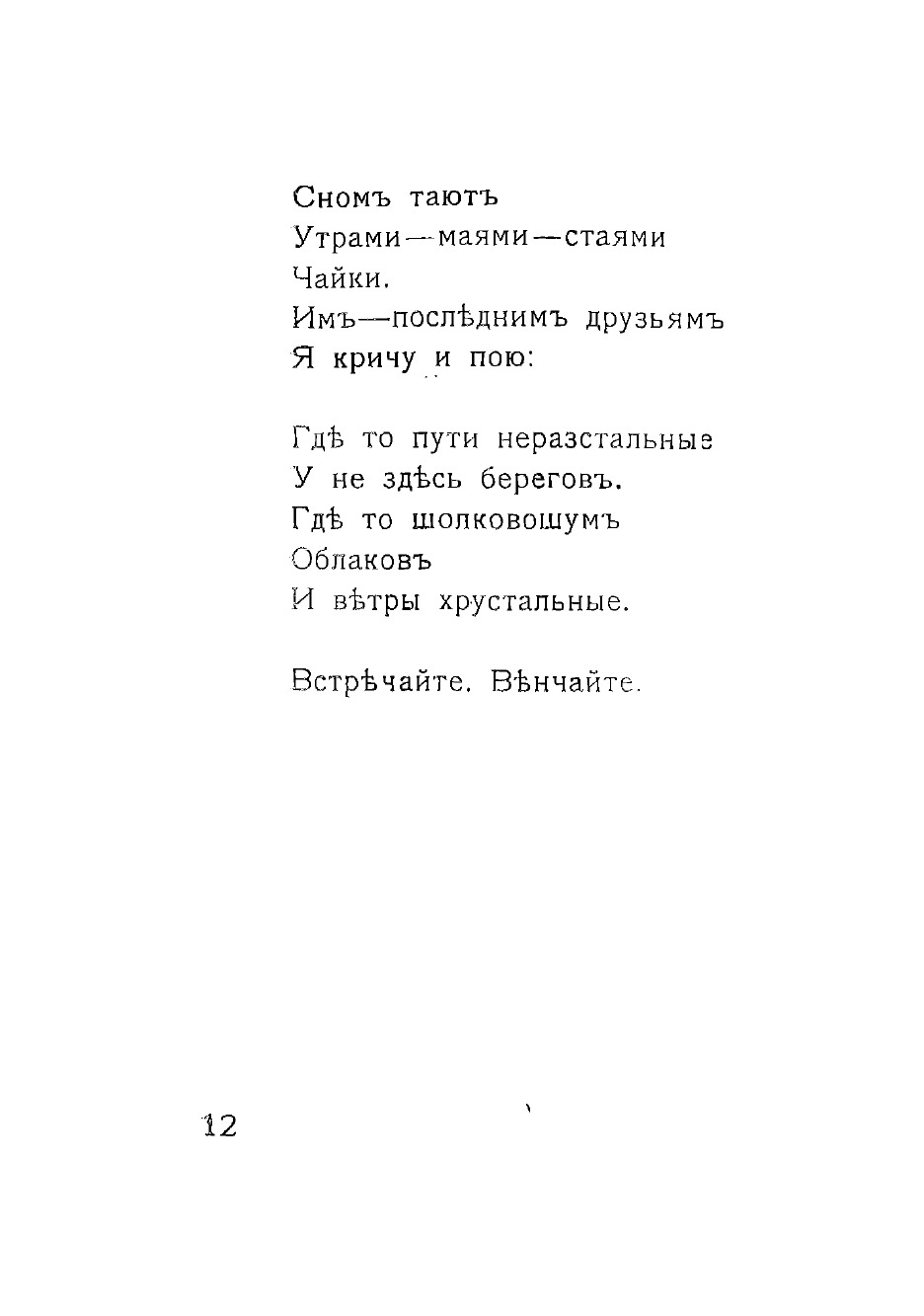 Сномъ таютъ
Утрами—маями—стаями
Чайки.
Имъ—послѣднимъ друзьямъ
Я кричу и пою:

Гдѣ то пути неразстальные
У не здѣсь береговъ.
Гдѣ то шолковошумъ
Облаковъ
И вѣтры хрустальные.

Встрѣчайте. Вѣнчайте.

12